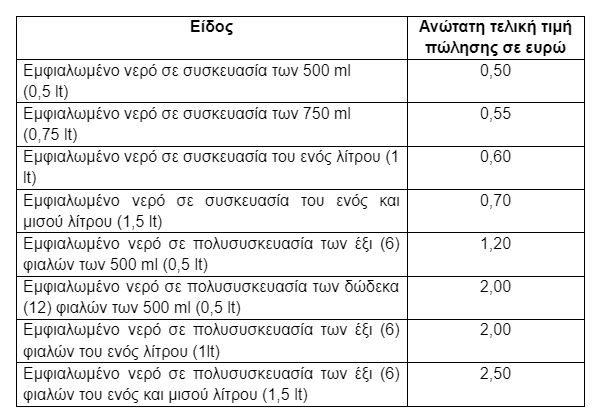 | Είδος | Ανώτατη τελική τιμή πώλησης σε ευρώ |
|---|---|
| Εμφιαλωμένο νερό σε συσκευασία των 500 ml (0,5 lt) | 0,50 |
| Εμφιαλωμένο νερό σε συσκευασία των 750 ml (0,75 lt) | 0,55 |
| Εμφιαλωμένο νερό σε συσκευασία του ενός λίτρου (1 lt) | 0,60 |
| Εμφιαλωμένο νερό σε συσκευασία του ενός και μισού λίτρου (1,5 lt) | 0,70 |
| Εμφιαλωμένο νερό σε πολυσυσκευασία των έξι (6) φιαλών των 500 ml (0,5 lt) | 1,20 |
| Εμφιαλωμένο νερό σε πολυσυσκευασία των δώδεκα (12) φιαλών των 500 ml (0,5 lt) | 2,00 |
| Εμφιαλωμένο νερό σε πολυσυσκευασία των έξι (6) φιαλών του ενός λίτρου (1lt) | 2,00 |
| Εμφιαλωμένο νερό σε πολυσυσκευασία των έξι (6) φιαλών του ενός και μισού λίτρου (1,5 lt) | 2,50 |